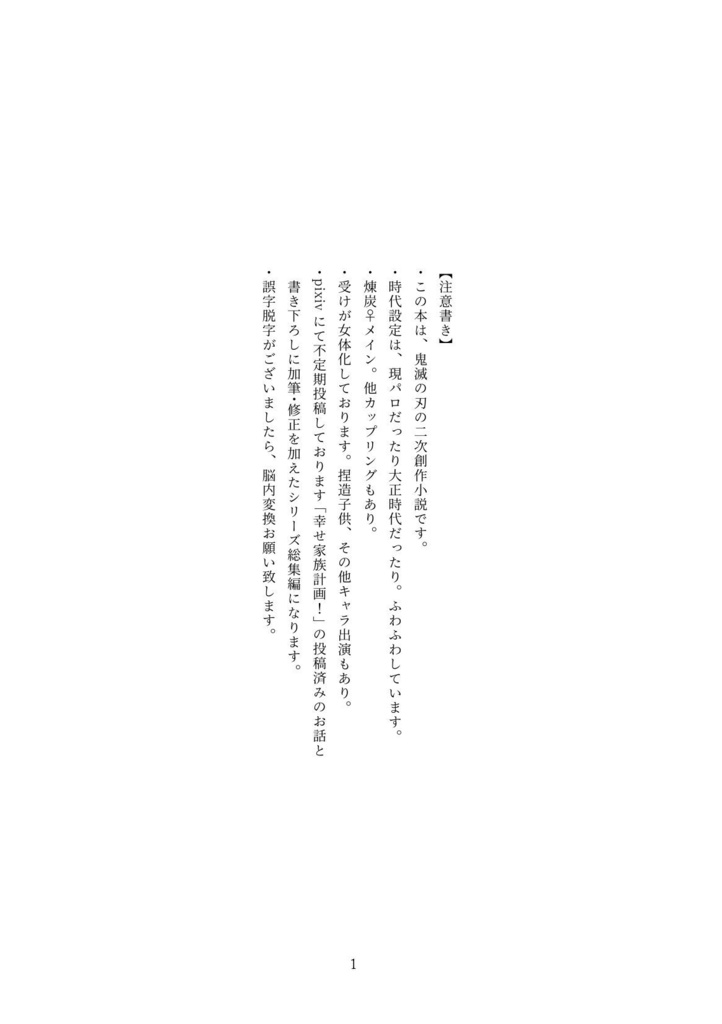 【注意書き】
・この本は、鬼滅の刃の二次創作小説です。
・時代設定は、現パロだったり大正時代だったり。ふわふわしています。
・煉炭♀メイン。他カップリングもあり。
・受けが女体化しております。捏造子供、その他キャラ出演もあり。
・pixiv にて不定期投稿しております「幸せ家族計画！」の投稿済みのお話と書き下ろしに加筆・修正を加えたシリーズ総集編になります。
・誤字脱字がございましたら、脳内変換お願い致します。

1